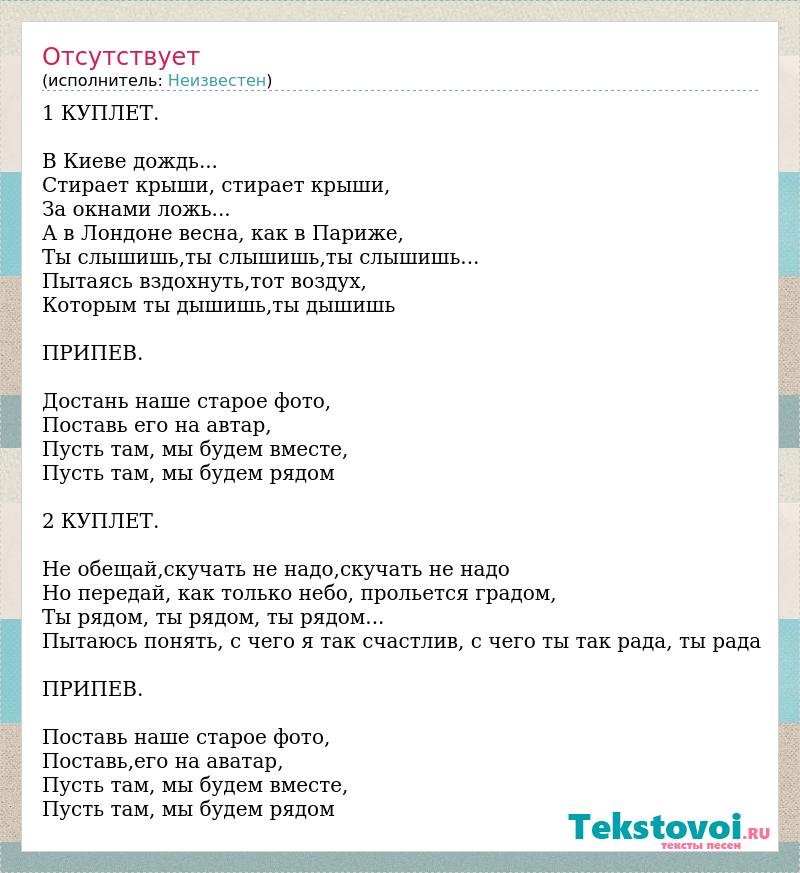 Отсутствует
(исполнитель: Неизвестен)

1 КУПЛЕТ.

В Киеве дождь...
Стирает крыши, стирает крыши,
За окнами ложь...
А в Лондоне весна, как в Париже,
Ты слышишь,ты слышишь,ты слышишь...
Пытаясь вздохнуть,тот воздух,
Которым ты дышишь,ты дышишь

ПРИПЕВ.

Достань наше старое фото,
Поставь его на автар,
Пусть там, мы будем вместе,
Пусть там, мы будем рядом

2 КУПЛЕТ.

Не обещай,скучать не надо,скучать не надо
Но передай, как только небо, прольется градом,
Ты рядом, ты рядом, ты рядом...
Пытаюсь понять, с чего я так счастлив, с чего ты так рада, ты рада

ПРИПЕВ.

Поставь наше старое фото,
Поставь,его на аватар,
Пусть там, мы будем вместе,
Пусть там, мы будем рядом

Tekstovoi.RU
тексты песен